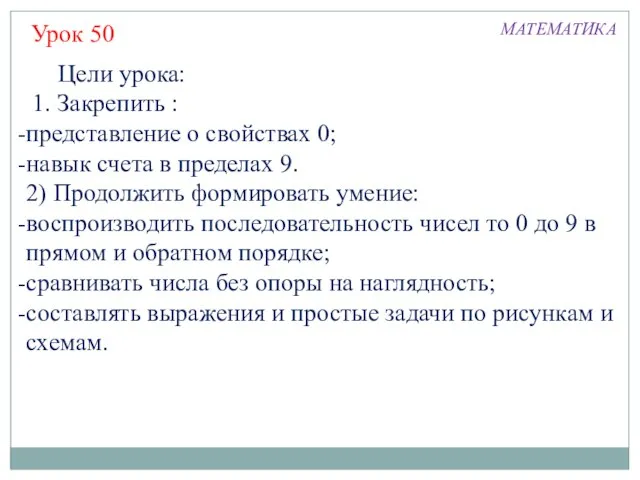 Урок 50

МАТЕМАТИКА

Цели урока:
1. Закрепить :
-представление о свойствах 0;
-навык счета в пределах 9.
2) Продолжить формировать умение:
-воспроизводить последовательность чисел то 0 до 9 в прямом и обратном порядке;
-сравнивать числа без опоры на наглядность;
-составлять выражения и простые задачи по рисункам и схемам.